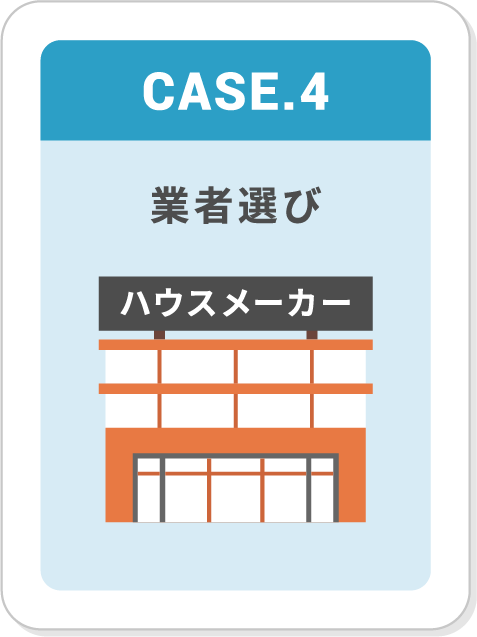 CASE.4

業者選び

ハウスメーカー